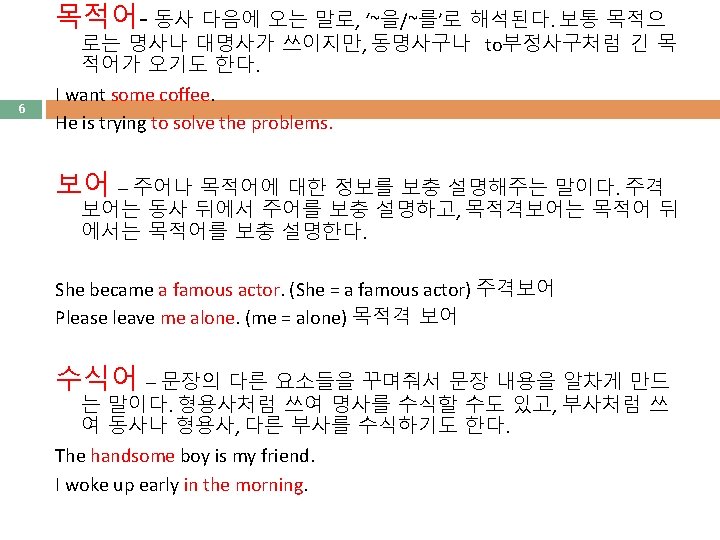 목적어- 동사 다음에 오는 말로, '~을/~를'로 해석된다. 보통 목적으로는 명사나 대명사가 쓰이지만, 동명사구나 to부정사구처럼 긴 목적어가 오기도 한다.

I want some coffee.

6

He is trying to solve the problems.

보어 – 주어나 목적어에 대한 정보를 보충 설명해주는 말이다. 주격보어는 동사 뒤에서 주어를 보충 설명하고, 목적격보어는 목적어 뒤에서는 목적어를 보충 설명한다.

She became a famous actor. (She = a famous actor) 주격보어

Please leave me alone. (me = alone) 목적격 보어

수식어 – 문장의 다른 요소들을 꾸며줘서 문장 내용을 알차게 만드는 말이다. 형용사처럼 쓰여 명사를 수식할 수도 있고, 부사처럼 쓰여 동사나 형용사, 다른 부사를 수식하기도 한다.

The handsome boy is my friend.

I woke up early in the morning.